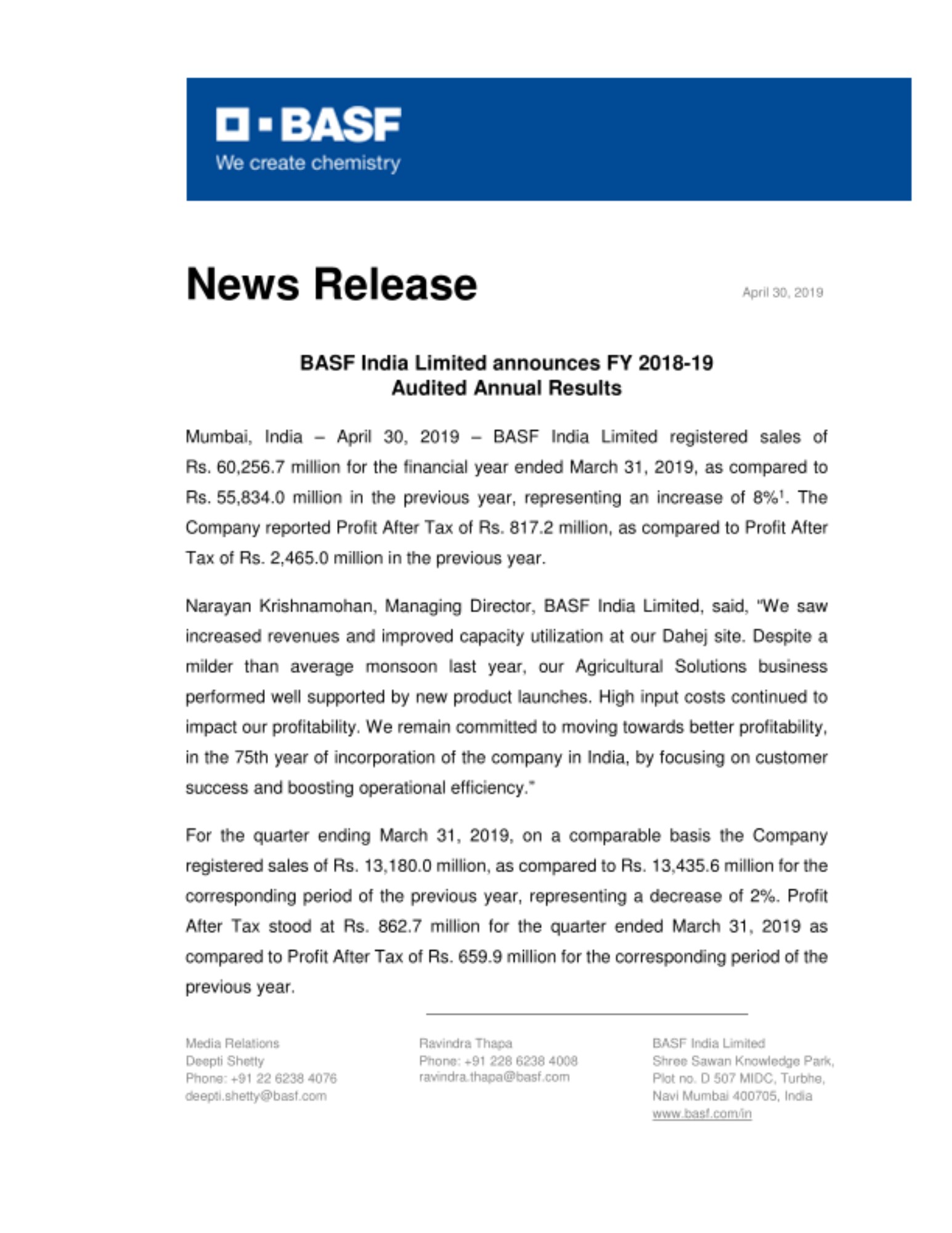 BASF
We create chemistry

News Release

April 30, 2019

BASF India Limited announces FY 2018-19
Audited Annual Results

Mumbai, India – April 30, 2019 – BASF India Limited registered sales of Rs. 60,256.7 million for the financial year ended March 31, 2019, as compared to Rs. 55,834.0 million in the previous year, representing an increase of 8%$^1$. The Company reported Profit After Tax of Rs. 817.2 million, as compared to Profit After Tax of Rs. 2,465.0 million in the previous year.

Narayan Krishnamohan, Managing Director, BASF India Limited, said, "We saw increased revenues and improved capacity utilization at our Dahej site. Despite a milder than average monsoon last year, our Agricultural Solutions business performed well supported by new product launches. High input costs continued to impact our profitability. We remain committed to moving towards better profitability, in the 75th year of incorporation of the company in India, by focusing on customer success and boosting operational efficiency."

For the quarter ending March 31, 2019, on a comparable basis the Company registered sales of Rs. 13,180.0 million, as compared to Rs. 13,435.6 million for the corresponding period of the previous year, representing a decrease of 2%. Profit After Tax stood at Rs. 862.7 million for the quarter ended March 31, 2019 as compared to Profit After Tax of Rs. 659.9 million for the corresponding period of the previous year.

Media Relations
Deepti Shetty
Phone: +91 22 6238 4076
deepti.shetty@basf.com

Ravindra Thapa
Phone: +91 228 6238 4008
ravindra.thapa@basf.com

BASF India Limited
Shree Sawan Knowledge Park,
Plot no. D 507 MIDC, Turbhe,
Navi Mumbai 400705, India
www.basf.com/in